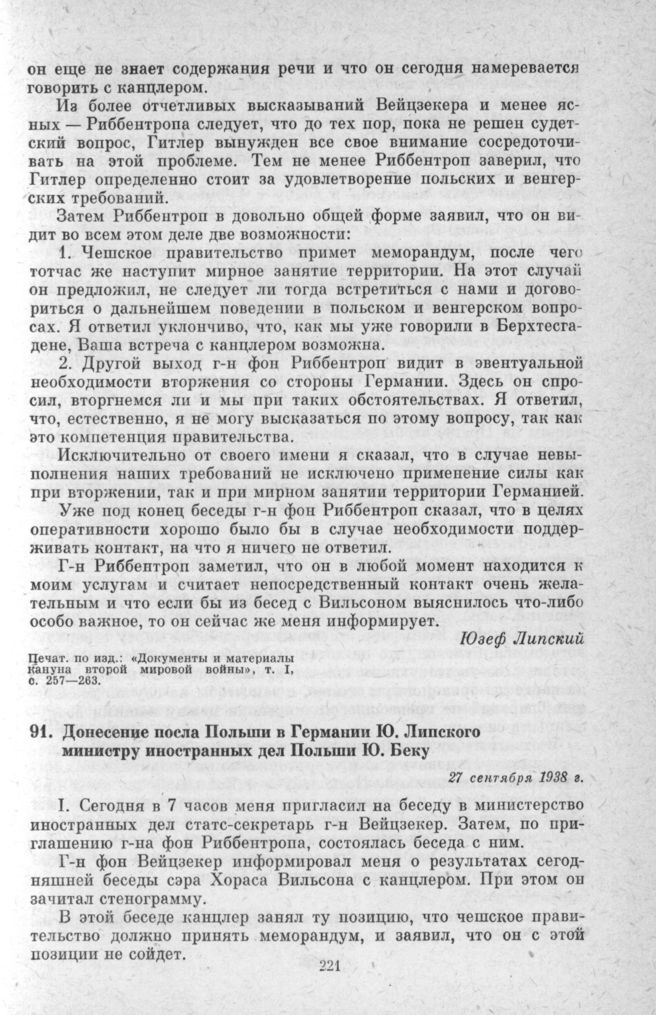 он еще не знает содержания речи и что он сегодня намеревается говорить с канцлером.

Из более отчетливых высказываний Вейцзекера и менее ясных — Риббентропа следует, что до тех пор, пока не решен судетский вопрос, Гитлер вынужден все свое внимание сосредоточивать на этой проблеме. Тем не менее Риббентроп заверил, что Гитлер определенно стоит за удовлетворение польских и венгерских требований.

Затем Риббентроп в довольно общей форме заявил, что он видит во всем этом деле две возможности:

1. Чешское правительство примет меморандум, после чего тотчас же наступит мирное занятие территории. На этот случай он предложил, не следует ли тогда встретиться с нами и договориться о дальнейшем поведении в польском и венгерском вопросах. Я ответил уклончиво, что, как мы уже говорили в Берхтесгадене, Ваша встреча с канцлером возможна.

2. Другой выход г-н фон Риббентроп видит в эвентуальной необходимости вторжения со стороны Германии. Здесь он спросил, вторгнемся ли и мы при таких обстоятельствах. Я ответил, что, естественно, я не могу высказаться по этому вопросу, так как это компетенция правительства.

Исключительно от своего имени я сказал, что в случае невыполнения наших требований не исключено применение силы как при вторжении, так и при мирном занятии территории Германией.

Уже под конец беседы г-н фон Риббентроп сказал, что в целях оперативности хорошо было бы в случае необходимости поддерживать контакт, на что я ничего не ответил.

Г-н Риббентроп заметил, что он в любой момент находится к моим услугам и считает непосредственный контакт очень желательным и что если бы из бесед с Вильсоном выяснилось что-либо особо важное, то он сейчас же меня информирует.

Юзеф Липский

Печат. по изд.: «Документы и материалы кануна второй мировой войны», т. I, с. 257—263.

91. Донесение посла Польши в Германии Ю. Липского министру иностранных дел Польши Ю. Беку

27 сентября 1938 г.

I. Сегодня в 7 часов меня пригласил на беседу в министерство иностранных дел статс-секретарь г-н Вейцзекер. Затем, по приглашению г-на фон Риббентропа, состоялась беседа с ним.

Г-н фон Вейцзекер информировал меня о результатах сегодняшней беседы сэра Хораса Вильсона с канцлером. При этом он зачитал стенограмму.

В этой беседе канцлер занял ту позицию, что чешское правительство должно принять меморандум, и заявил, что он с этой позиции не сойдет.

221